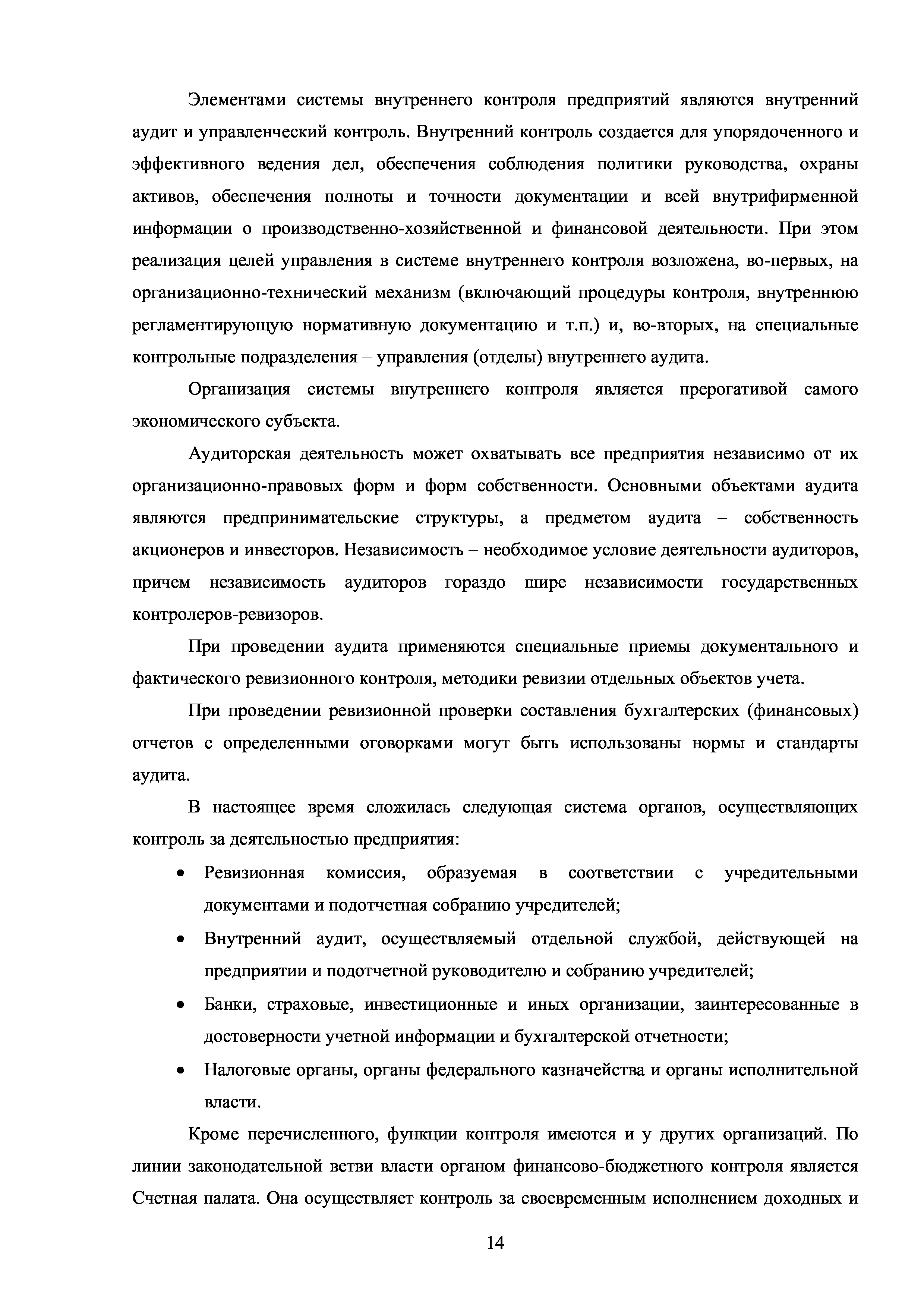 Элементами системы внутреннего контроля предприятий являются внутренний аудит и управленческий контроль. Внутренний контроль создается для упорядоченного и эффективного ведения дел, обеспечения соблюдения политики руководства, охраны активов, обеспечения полноты и точности документации и всей внутрифирменной информации о производственно-хозяйственной и финансовой деятельности. При этом реализация целей управления в системе внутреннего контроля возложена, во-первых, на организационно-технический механизм (включающий процедуры контроля, внутреннюю регламентирующую нормативную документацию и т.п.) и, во-вторых, на специальные контрольные подразделения – управления (отделы) внутреннего аудита.

Организация системы внутреннего контроля является прерогативой самого экономического субъекта.

Аудиторская деятельность может охватывать все предприятия независимо от их организационно-правовых форм и форм собственности. Основными объектами аудита являются предпринимательские структуры, а предметом аудита – собственность акционеров и инвесторов. Независимость – необходимое условие деятельности аудиторов, причем независимость аудиторов гораздо шире независимости государственных контролеров-ревизоров.

При проведении аудита применяются специальные приемы документального и фактического ревизионного контроля, методики ревизии отдельных объектов учета.

При проведении ревизионной проверки составления бухгалтерских (финансовых) отчетов с определенными оговорками могут быть использованы нормы и стандарты аудита.

В настоящее время сложилась следующая система органов, осуществляющих контроль за деятельностью предприятия:

• Ревизионная комиссия, образуемая в соответствии с учредительными документами и подотчетная собранию учредителей;

• Внутренний аудит, осуществляемый отдельной службой, действующей на предприятии и подотчетной руководителю и собранию учредителей;

• Банки, страховые, инвестиционные и иных организации, заинтересованные в достоверности учетной информации и бухгалтерской отчетности;

• Налоговые органы, органы федерального казначейства и органы исполнительной власти.

Кроме перечисленного, функции контроля имеются и у других организаций. По линии законодательной ветви власти органом финансово-бюджетного контроля является Счетная палата. Она осуществляет контроль за своевременным исполнением доходных и

14